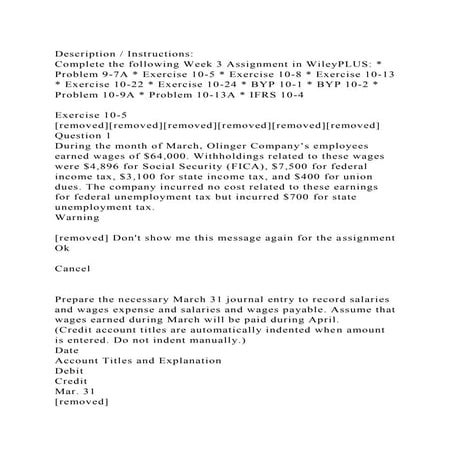 Description / Instructions:
Complete the following Week 3 Assignment in WileyPLUS: * Problem 9-7A * Exercise 10-5 * Exercise 10-8 * Exercise 10-13 * Exercise 10-22 * Exercise 10-24 * BYP 10-1 * BYP 10-2 * Problem 10-9A * Problem 10-13A * IFRS 10-4

Exercise 10-5
[removed][removed][removed][removed][removed][removed]
Question 1
During the month of March, Olinger Company's employees earned wages of \$64,000. Withholdings related to these wages were \$4,896 for Social Security (FICA), \$7,500 for federal income tax, \$3,100 for state income tax, and \$400 for union dues. The company incurred no cost related to these earnings for federal unemployment tax but incurred \$700 for state unemployment tax.
Warning

[removed] Don't show me this message again for the assignment
Ok

Cancel

Prepare the necessary March 31 journal entry to record salaries and wages expense and salaries and wages payable. Assume that wages earned during March will be paid during April.
(Credit account titles are automatically indented when amount is entered. Do not indent manually.)
Date
Account Titles and Explanation
Debit
Credit
Mar. 31
[removed]